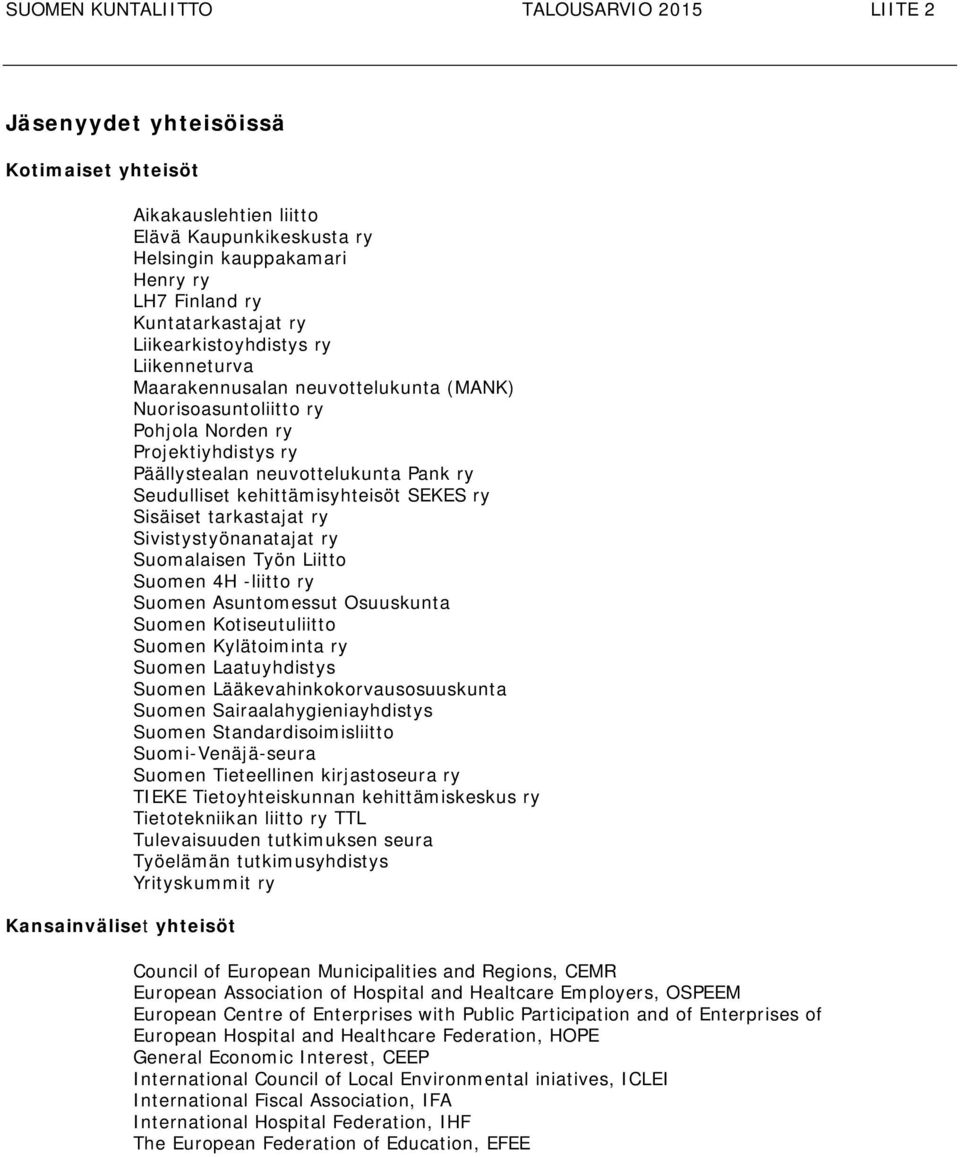 SUOMEN KUNTALIITTO TALOUSARVIO 2015 LIITE 2

Jäsenyydet yhteisöissä

Kotimaiset yhteisöt

Aikakauslehtien liitto
Elävä Kaupunkikeskusta ry
Helsingin kauppakamari
Henry ry
LH7 Finland ry
Kuntatarkastajat ry
Liikearkistoyhdistys ry
Liikenneturva
Maarakennusalan neuvottelukunta (MANK)
Nuorisoasuntoliitto ry
Pohjola Norden ry
Projektiyhdistys ry
Päällystealan neuvottelukunta Pank ry
Seudulliset kehittämisyhteisöt SEKES ry
Sisäiset tarkastajat ry
Sivistystyönanatajat ry
Suomalaisen Työn Liitto
Suomen 4H -liitto ry
Suomen Asuntomessut Osuuskunta
Suomen Kotiseutuliitto
Suomen Kylätoiminta ry
Suomen Laatuyhdistys
Suomen Lääkevahinkokorvausosuuskunta
Suomen Sairaalahygieniayhdistys
Suomen Standardisoimisliitto
Suomi-Venäjä-seura
Suomen Tieteellinen kirjastoseura ry
TIEKE Tietoyhteiskunnan kehittämiskeskus ry
Tietotekniikan liitto ry TTL
Tulevaisuuden tutkimuksen seura
Työelämän tutkimusyhdistys
Yrityskummit ry

Kansainväliset yhteisöt

Council of European Municipalities and Regions, CEMR
European Association of Hospital and Healtcare Employers, OSPEEM
European Centre of Enterprises with Public Participation and of Enterprises of
European Hospital and Healthcare Federation, HOPE
General Economic Interest, CEEP
International Council of Local Environmental iniatives, ICLEI
International Fiscal Association, IFA
International Hospital Federation, IHF
The European Federation of Education, EFEE